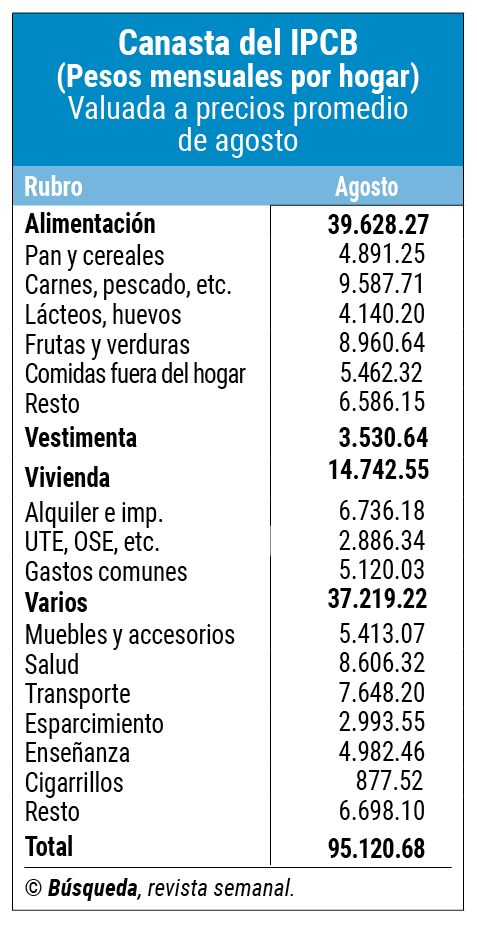 Canasta del IPCB
(Pesos mensuales por hogar)
Valuada a precios promedio de agosto

| Rubro | Agosto |
|---|---|
| **Alimentación** | **39.628.27** |
| Pan y cereales | 4.891.25 |
| Carnes, pescado, etc. | 9.587.71 |
| Lácteos, huevos | 4.140.20 |
| Frutas y verduras | 8.960.64 |
| Comidas fuera del hogar | 5.462.32 |
| Resto | 6.586.15 |
| **Vestimenta** | **3.530.64** |
| **Vivienda** | **14.742.55** |
| Alquiler e imp. | 6.736.18 |
| UTE, OSE, etc. | 2.886.34 |
| Gastos comunes | 5.120.03 |
| **Varios** | **37.219.22** |
| Muebles y accesorios | 5.413.07 |
| Salud | 8.606.32 |
| Transporte | 7.648.20 |
| Esparcimiento | 2.993.55 |
| Enseñanza | 4.982.46 |
| Cigarrillos | 877.52 |
| Resto | 6.698.10 |
| **Total** | **95.120.68** |

© **Búsqueda**, revista semanal.